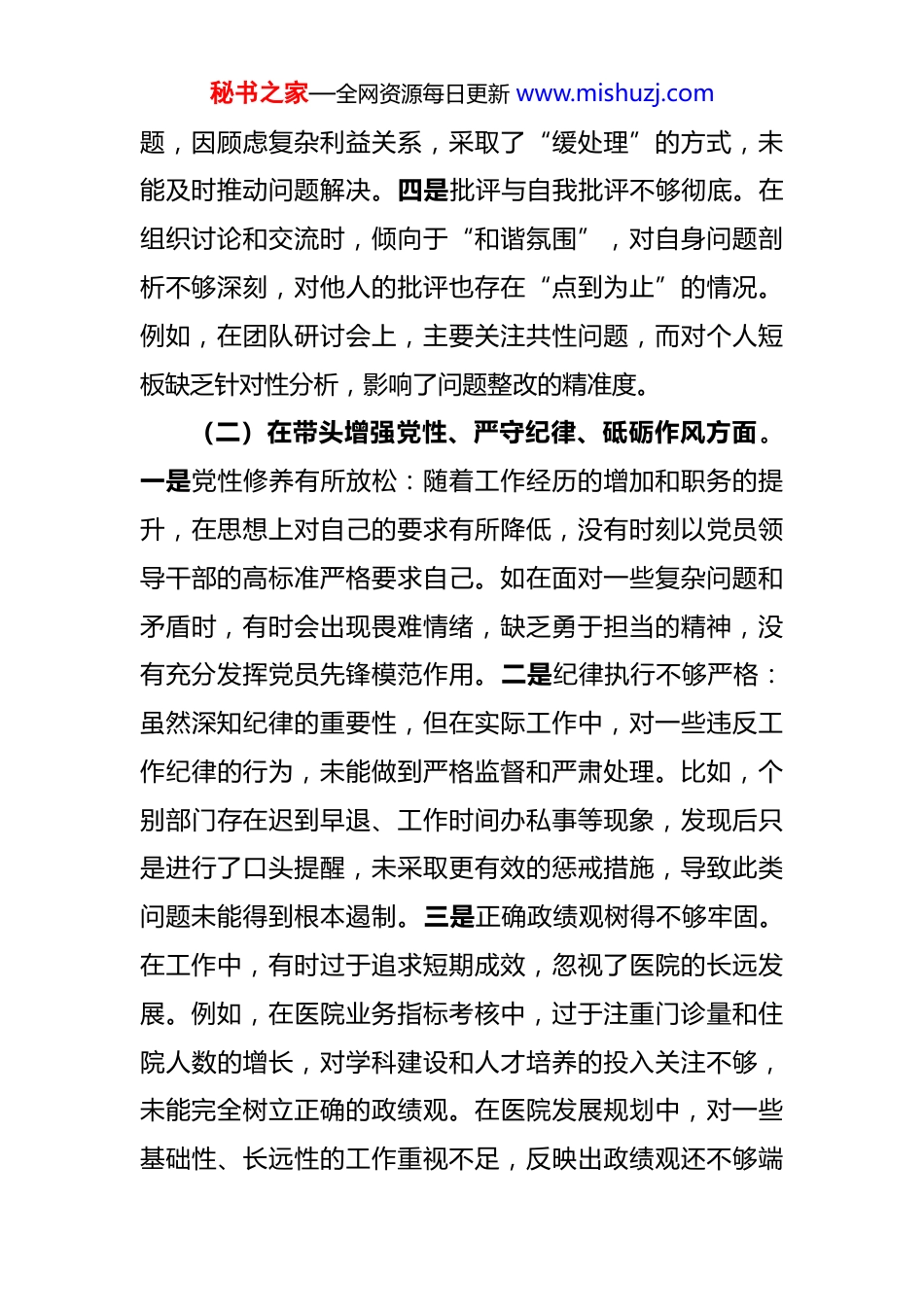 秘书之家—全网资源每日更新 www.mishuzj.com

题，因顾虑复杂利益关系，采取了“缓处理”的方式，未能及时推动问题解决。四是批评与自我批评不够彻底。在组织讨论和交流时，倾向于“和谐氛围”，对自身问题剖析不够深刻，对他人的批评也存在“点到为止”的情况。例如，在团队研讨会上，主要关注共性问题，而对个人短板缺乏针对性分析，影响了问题整改的精准度。

（二）在带头增强党性、严守纪律、砥砺作风方面。一是党性修养有所放松：随着工作经历的增加和职务的提升，在思想上对自己的要求有所降低，没有时刻以党员领导干部的高标准严格要求自己。如在面对一些复杂问题和矛盾时，有时会出现畏难情绪，缺乏勇于担当的精神，没有充分发挥党员先锋模范作用。二是纪律执行不够严格：虽然深知纪律的重要性，但在实际工作中，对一些违反工作纪律的行为，未能做到严格监督和严肃处理。比如，个别部门存在迟到早退、工作时间办私事等现象，发现后只是进行了口头提醒，未采取更有效的惩戒措施，导致此类问题未能得到根本遏制。三是正确政绩观树得不够牢固。在工作中，有时过于追求短期成效，忽视了医院的长远发展。例如，在医院业务指标考核中，过于注重门诊量和住院人数的增长，对学科建设和人才培养的投入关注不够，未能完全树立正确的政绩观。在医院发展规划中，对一些基础性、长远性的工作重视不足，反映出政绩观还不够端